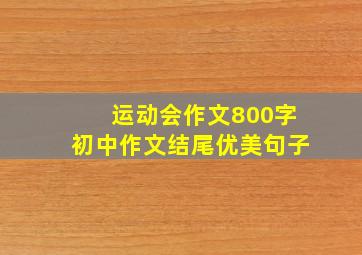 运动会作文800字
初中作文结尾优美句子